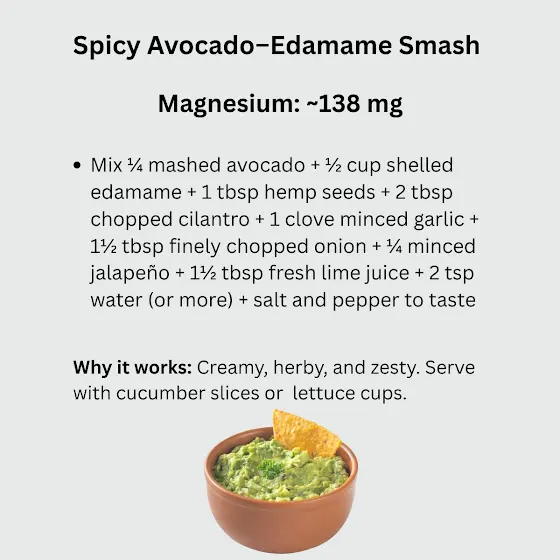 Spicy Avocado–Edamame Smash

Magnesium: ~138 mg

• Mix ¼ mashed avocado + ½ cup shelled edamame + 1 tbsp hemp seeds + 2 tbsp chopped cilantro + 1 clove minced garlic + 1½ tbsp finely chopped onion + ¼ minced jalapeño + 1½ tbsp fresh lime juice + 2 tsp water (or more) + salt and pepper to taste

Why it works: Creamy, herby, and zesty. Serve with cucumber slices or lettuce cups.